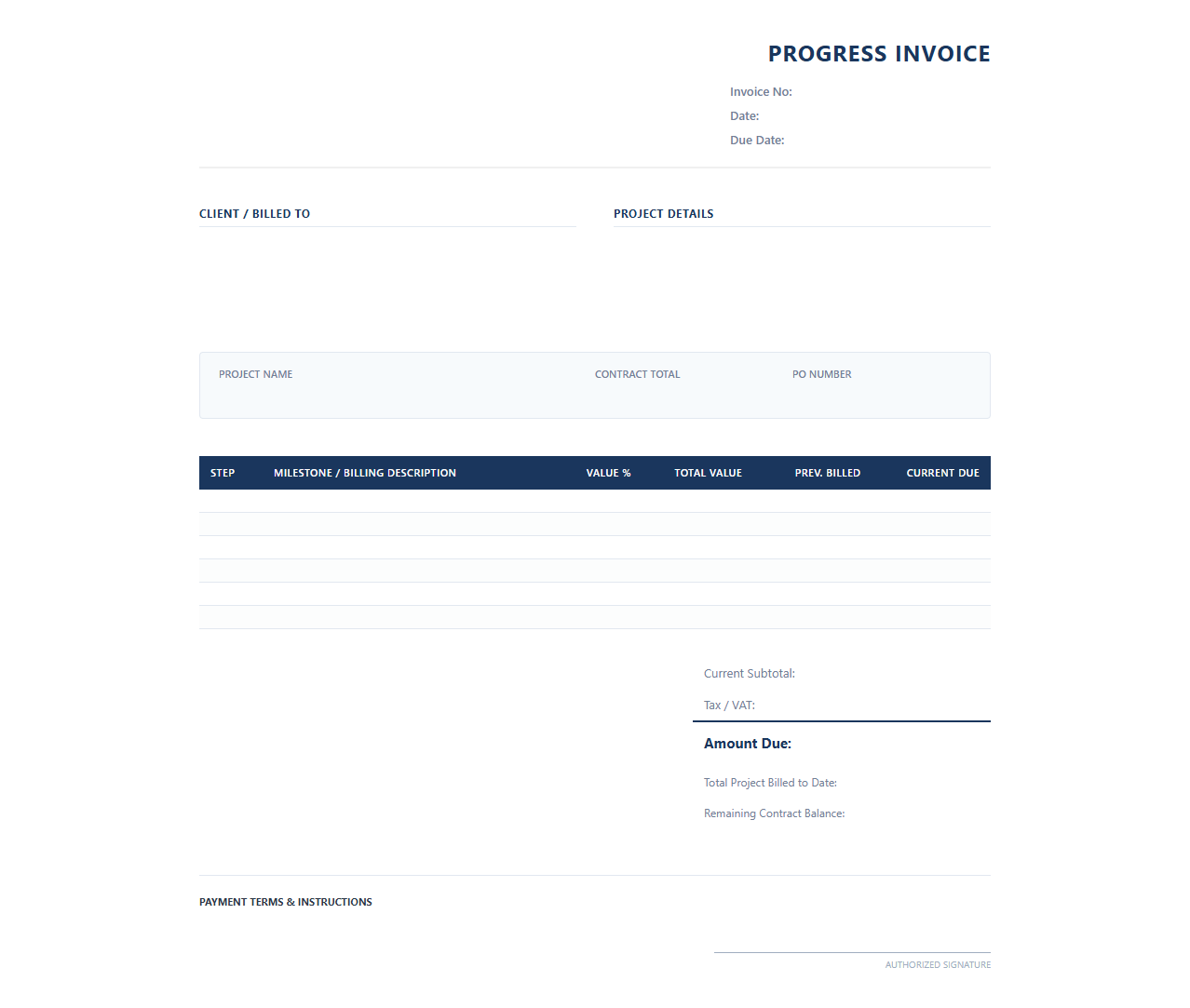 PROGRESS INVOICE

Invoice No:
Date:
Due Date:

CLIENT / BILLED TO

PROJECT DETAILS

PROJECT NAME

CONTRACT TOTAL

PO NUMBER

| STEP | MILESTONE / BILLING DESCRIPTION | VALUE % | TOTAL VALUE | PREV. BILLED | CURRENT DUE |
|---|---|---|---|---|---|
| | | | | | |
| | | | | | |
| | | | | | |
| | | | | | |
| | | | | | |
| | | | | | |

Current Subtotal:
Tax / VAT:
Amount Due:
Total Project Billed to Date:
Remaining Contract Balance:

PAYMENT TERMS & INSTRUCTIONS

AUTHORIZED SIGNATURE